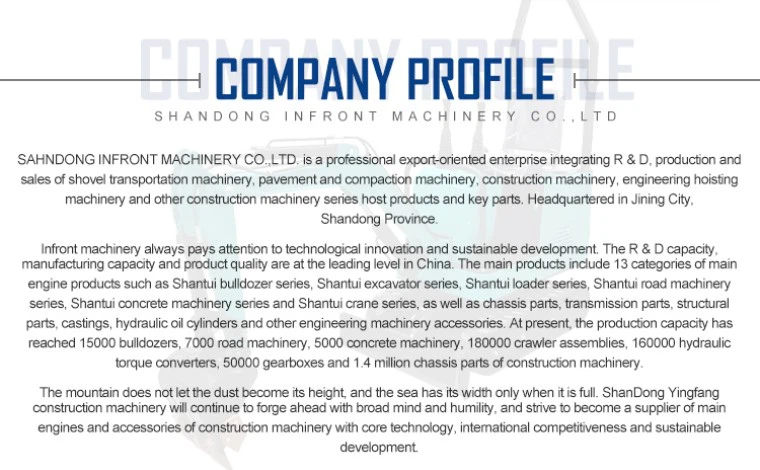 COMPANY PROFILE

SHANDONG INFRONT MACHINERY CO.,LTD

SAHNDONG INFRONT MACHINERY CO.,LTD. is a professional export-oriented enterprise integrating R & D, production and sales of shovel transportation machinery, pavement and compaction machinery, construction machinery, engineering hoisting machinery and other construction machinery series host products and key parts. Headquartered in Jining City, Shandong Province.

Infront machinery always pays attention to technological innovation and sustainable development. The R & D capacity, manufacturing capacity and product quality are at the leading level in China. The main products include 13 categories of main engine products such as Shantui bulldozer series, Shantui excavator series, Shantui loader series, Shantui road machinery series, Shantui concrete machinery series and Shantui crane series, as well as chassis parts, transmission parts, structural parts, castings, hydraulic oil cylinders and other engineering machinery accessories. At present, the production capacity has reached 15000 bulldozers, 7000 road machinery, 5000 concrete machinery, 180000 crawler assemblies, 160000 hydraulic torque converters, 50000 gearboxes and 1.4 million chassis parts of construction machinery.

The mountain does not let the dust become its height, and the sea has its width only when it is full. ShanDong Yingfang construction machinery will continue to forge ahead with broad mind and humility, and strive to become a supplier of main engines and accessories of construction machinery with core technology, international competitiveness and sustainable development.